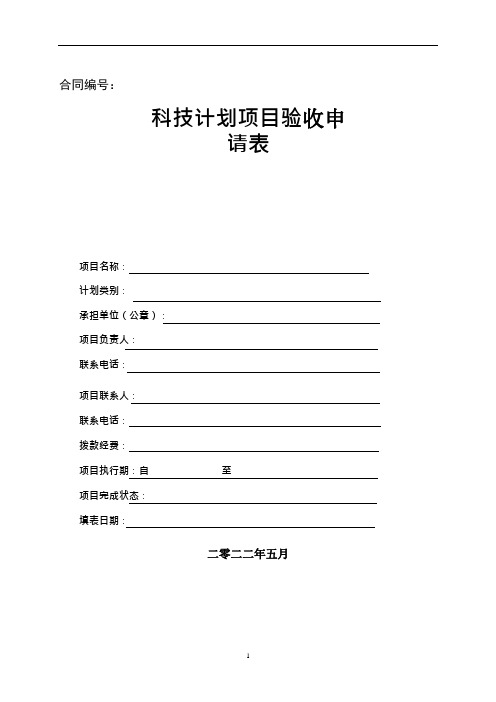 合同编号：

科技计划项目验收申请表

项目名称：

计划类别：

承担单位（公章）：

项目负责人：

联系电话：

项目联系人：

联系电话：

拨款经费：

项目执行期：自 至

项目完成状态：

填表日期：

二零二二年五月

1